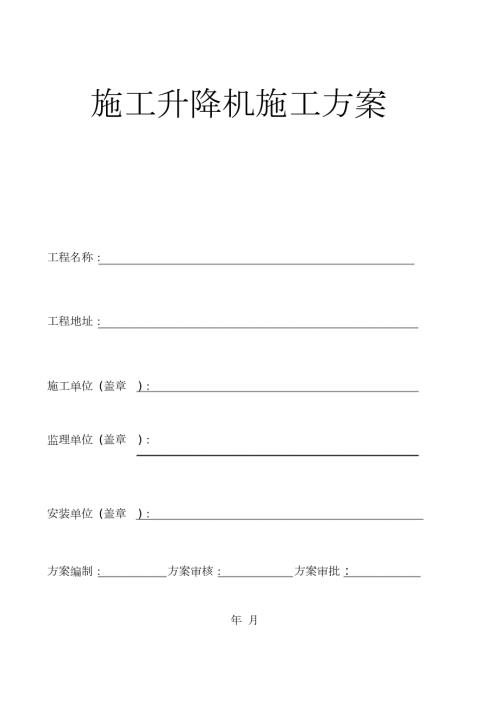 施工升降机施工方案

工程名称：

工程地址：

施工单位（盖章 ）：

监理单位（盖章 ）：

安装单位（盖章 ）：

方案编制：　　　方案审核：　　　方案审批：

年 月